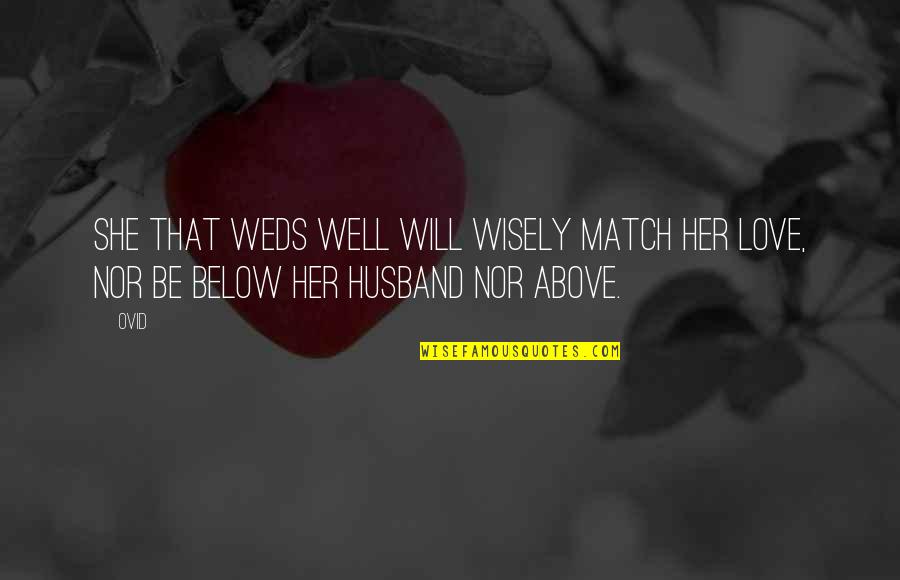 SHE THAT WEDS WELL WILL WISELY MATCH HER LOVE, NOR BE BELOW HER HUSBAND NOR ABOVE.

OVID

WISEFAMOUSQUOTES.COM